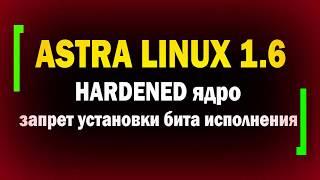 ASTRA LINUX 1.6
HARDENED ядро
запрет установки бита исполнения